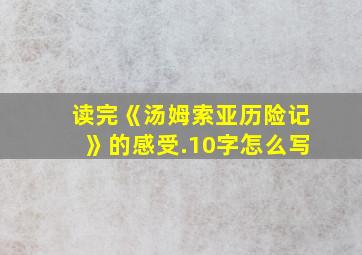 读完《汤姆索亚历险记》的感受.10字怎么写